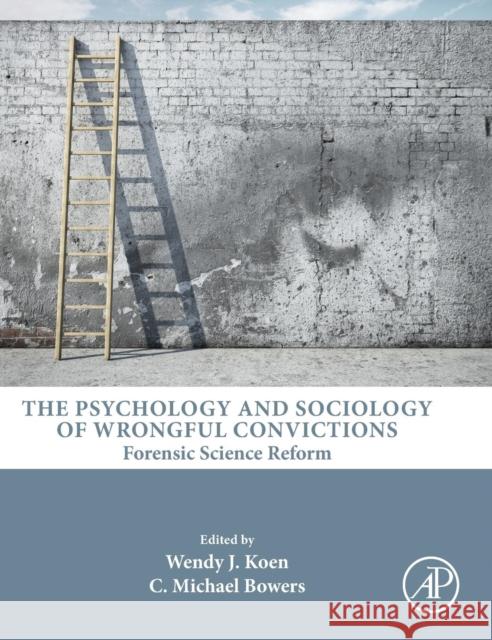 THE PSYCHOLOGY AND SOCIOLOGY OF WRONGFUL CONVICTIONS
Forensic Science Reform

Edited by
Wendy J. Koen
C. Michael Bowers

AP

Kraina Książek